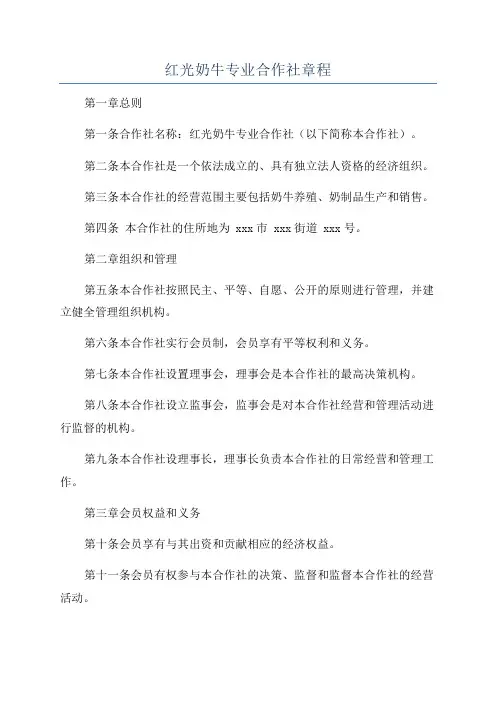 红光奶牛专业合作社章程

第一章总则

第一条合作社名称：红光奶牛专业合作社（以下简称本合作社）。

第二条本合作社是一个依法成立的、具有独立法人资格的经济组织。

第三条本合作社的经营范围主要包括奶牛养殖、奶制品生产和销售。

第四条 本合作社的住所地为 xxx 市 xxx 街道 xxx 号。

第二章组织和管理

第五条本合作社按照民主、平等、自愿、公开的原则进行管理，并建立健全管理组织机构。

第六条本合作社实行会员制，会员享有平等权利和义务。

第七条本合作社设置理事会，理事会是本合作社的最高决策机构。

第八条本合作社设立监事会，监事会是对本合作社经营和管理活动进行监督的机构。

第九条本合作社设理事长，理事长负责本合作社的日常经营和管理工作。

第三章会员权益和义务

第十条会员享有与其出资和贡献相应的经济权益。

第十一条会员有权参与本合作社的决策、监督和监督本合作社的经营活动。